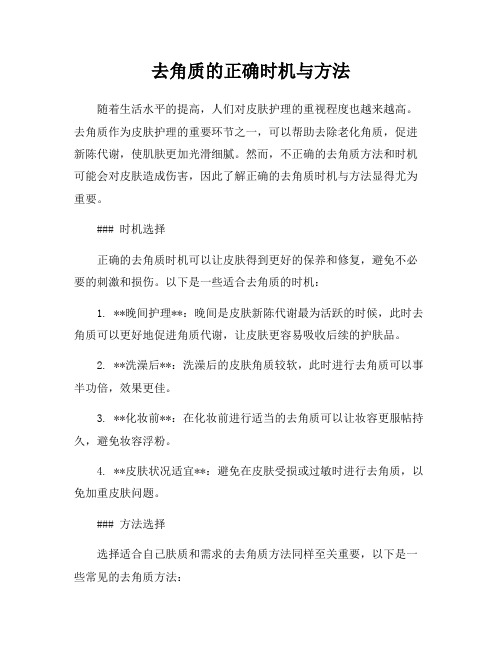 去角质的正确时机与方法

随着生活水平的提高，人们对皮肤护理的重视程度也越来越高。去角质作为皮肤护理的重要环节之一，可以帮助去除老化角质，促进新陈代谢，使肌肤更加光滑细腻。然而，不正确的去角质方法和时机可能会对皮肤造成伤害，因此了解正确的去角质时机与方法显得尤为重要。

### 时机选择

正确的去角质时机可以让皮肤得到更好的保养和修复，避免不必要的刺激和损伤。以下是一些适合去角质的时机：

1. **晚间护理**：晚间是皮肤新陈代谢最为活跃的时候，此时去角质可以更好地促进角质代谢，让皮肤更容易吸收后续的护肤品。

2. **洗澡后**：洗澡后的皮肤角质较软，此时进行去角质可以事半功倍，效果更佳。

3. **化妆前**：在化妆前进行适当的去角质可以让妆容更服帖持久，避免妆容浮粉。

4. **皮肤状况适宜**：避免在皮肤受损或过敏时进行去角质，以免加重皮肤问题。

### 方法选择

选择适合自己肤质和需求的去角质方法同样至关重要，以下是一些常见的去角质方法：